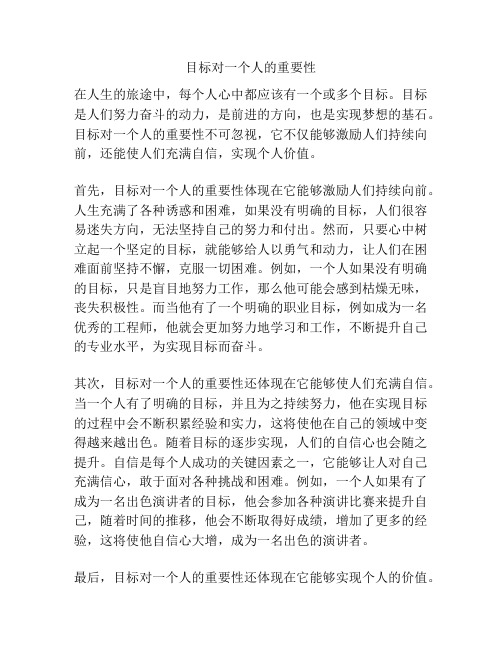 目标对一个人的重要性

在人生的旅途中，每个人心中都应该有一个或多个目标。目标是人们努力奋斗的动力，是前进的方向，也是实现梦想的基石。目标对一个人的重要性不可忽视，它不仅能够激励人们持续向前，还能使人们充满自信，实现个人价值。

首先，目标对一个人的重要性体现在它能够激励人们持续向前。人生充满了各种诱惑和困难，如果没有明确的目标，人们很容易迷失方向，无法坚持自己的努力和付出。然而，只要心中树立起一个坚定的目标，就能够给人以勇气和动力，让人们在困难面前坚持不懈，克服一切困难。例如，一个人如果没有明确的目标，只是盲目地努力工作，那么他可能会感到枯燥无味，丧失积极性。而当他有了一个明确的职业目标，例如成为一名优秀的工程师，他就会更加努力地学习和工作，不断提升自己的专业水平，为实现目标而奋斗。

其次，目标对一个人的重要性还体现在它能够使人们充满自信。当一个人有了明确的目标，并且为之持续努力，他在实现目标的过程中会不断积累经验和实力，这将使他在自己的领域中变得越来越出色。随着目标的逐步实现，人们的自信心也会随之提升。自信是每个人成功的关键因素之一，它能够让人对自己充满信心，敢于面对各种挑战和困难。例如，一个人如果有了成为一名出色演讲者的目标，他会参加各种演讲比赛来提升自己，随着时间的推移，他会不断取得好成绩，增加了更多的经验，这将使他自信心大增，成为一名出色的演讲者。

最后，目标对一个人的重要性还体现在它能够实现个人的价值。